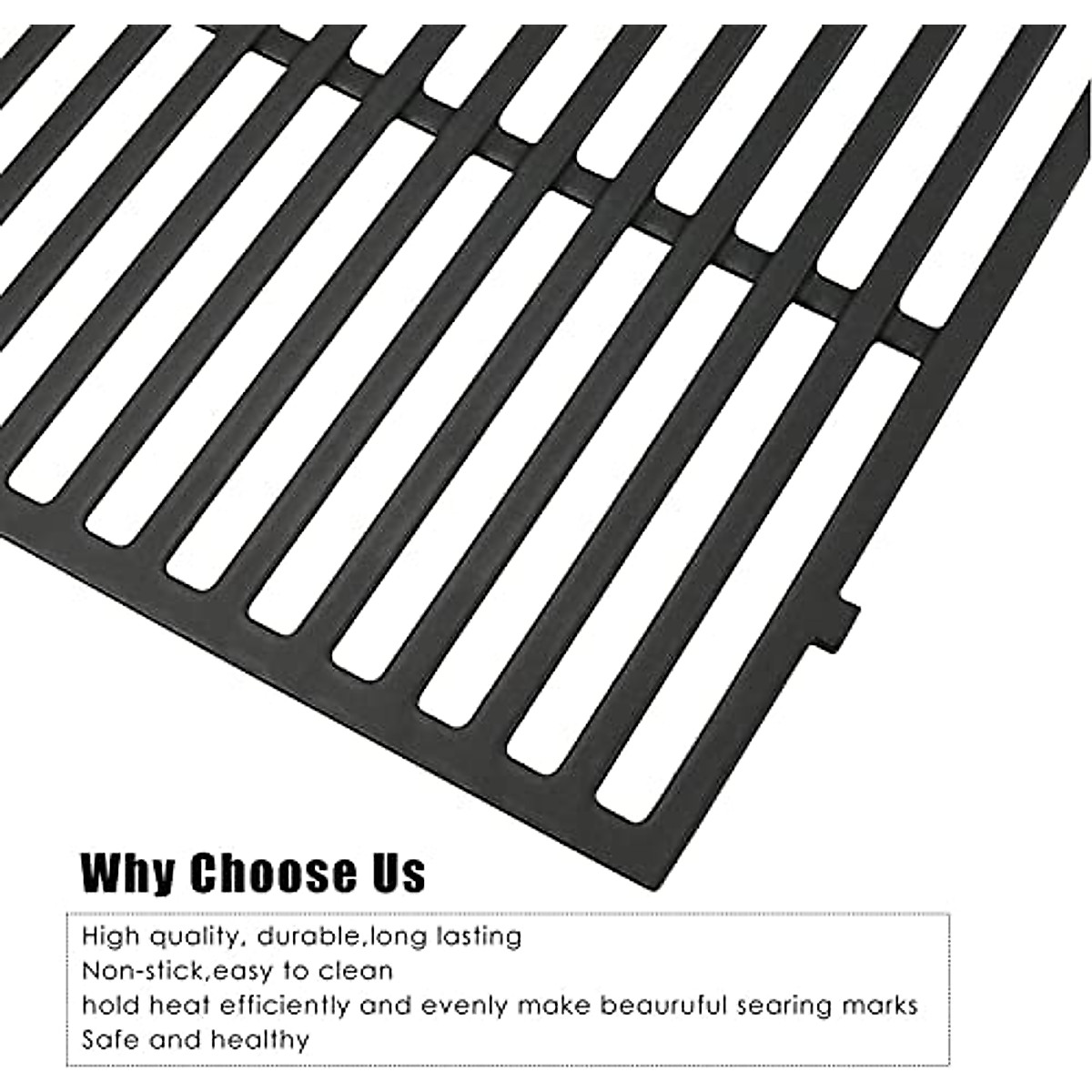 Why Choose Us

High quality, durable,long lasting
Non-stick,easy to clean
hold heat efficiently and evenly make beauruful searing marks
Safe and healthy